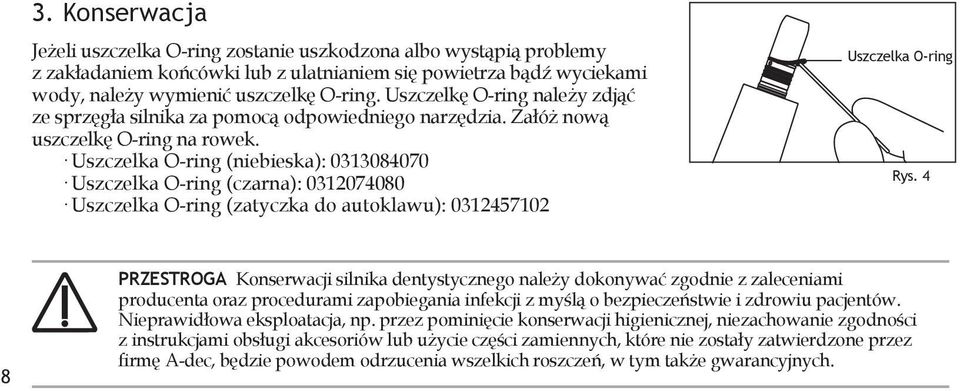 3. Konserwacja

Jeżeli uszczelka O-ring zostanie uszkodzona albo wystąpią problemy z zakładaniem końcówki lub z ulatnianiem się powietrza bądź wyciekami wody, należy wymienić uszczelkę O-ring. Uszczelkę O-ring należy zdjąć ze sprzęgła silnika za pomocą odpowiedniego narzędzia. Załóż nową uszczelkę O-ring na rowek.
· Uszczelka O-ring (niebieska): 0313084070
· Uszczelka O-ring (czarna): 0312074080
· Uszczelka O-ring (zatyczka do autoklawu): 0312457102

Uszczelka O-ring

Rys. 4

PRZESTROGA Konserwacji silnika dentystycznego należy dokonywać zgodnie z zaleceniami producenta oraz procedurami zapobiegania infekcji z myślą o bezpieczeństwie i zdrowiu pacjentów. Nieprawidłowa eksploatacja, np. przez pominięcie konserwacji higienicznej, niezachowanie zgodności z instrukcjami obsługi akcesoriów lub użycie części zamiennych, które nie zostały zatwierdzone przez firmę A-dec, będzie powodem odrzucenia wszelkich roszczeń, w tym także gwarancyjnych.

8